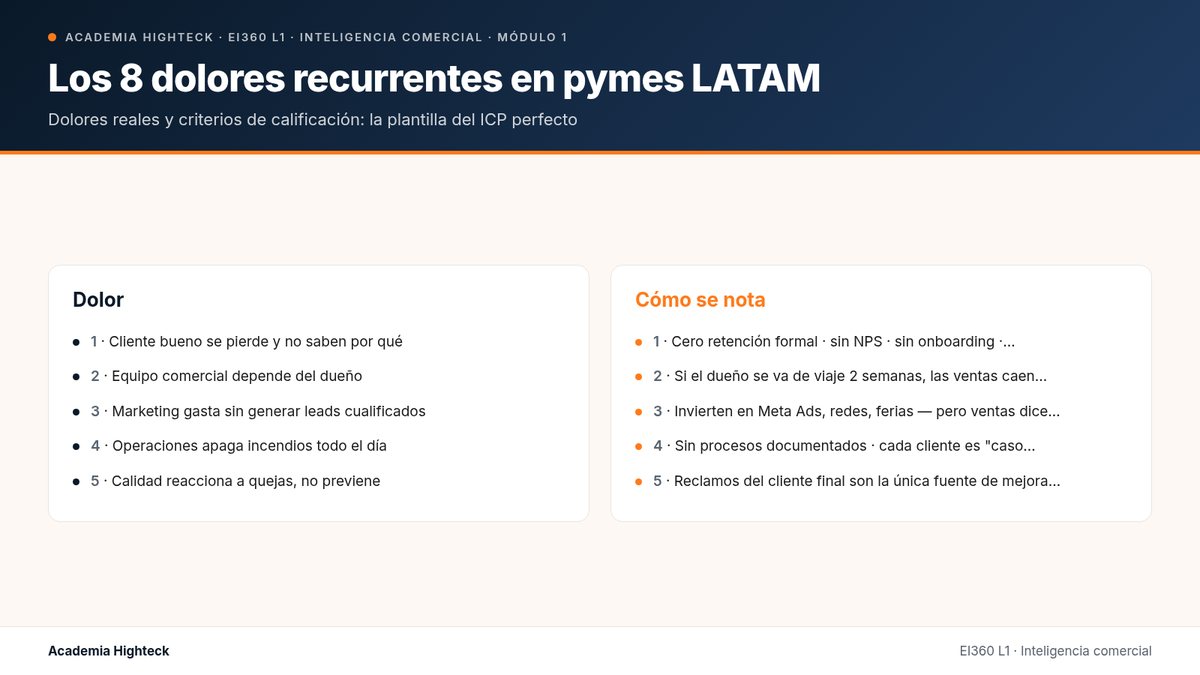 ACADEMIA HIGHTECK · EI360 L1 · INTELIGENCIA COMERCIAL · MÓDULO 1

Los 8 dolores recurrentes en pymes LATAM

Dolores reales y criterios de calificación: la plantilla del ICP perfecto

Dolor

- 1 · Cliente bueno se pierde y no saben por qué
- 2 · Equipo comercial depende del dueño
- 3 · Marketing gasta sin generar leads cualificados
- 4 · Operaciones apaga incendios todo el día
- 5 · Calidad reacciona a quejas, no previene

Cómo se nota

- 1 · Cero retención formal · sin NPS · sin onboarding ·...
- 2 · Si el dueño se va de viaje 2 semanas, las ventas caen...
- 3 · Invierten en Meta Ads, redes, ferias — pero ventas dice...
- 4 · Sin procesos documentados · cada cliente es "caso...
- 5 · Reclamos del cliente final son la única fuente de mejora...

Academia Highteck

EI360 L1 · Inteligencia comercial